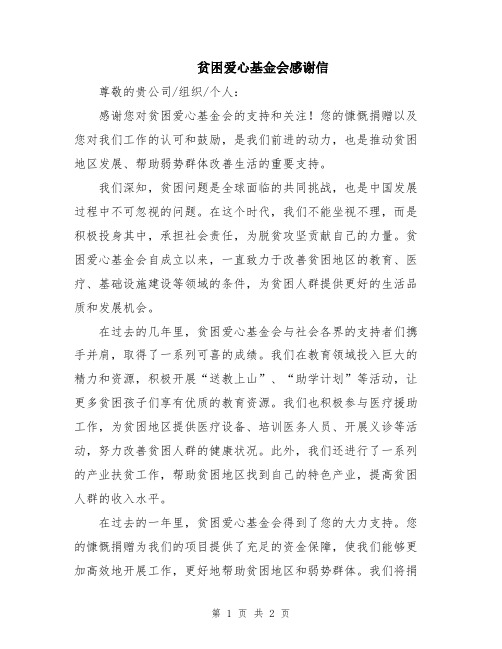 贫困爱心基金会感谢信

尊敬的贵公司/组织/个人：

感谢您对贫困爱心基金会的支持和关注！您的慷慨捐赠以及您对我们工作的认可和鼓励，是我们前进的动力，也是推动贫困地区发展、帮助弱势群体改善生活的重要支持。

我们深知，贫困问题是全球面临的共同挑战，也是中国发展过程中不可忽视的问题。在这个时代，我们不能坐视不理，而是积极投身其中，承担社会责任，为脱贫攻坚贡献自己的力量。贫困爱心基金会自成立以来，一直致力于改善贫困地区的教育、医疗、基础设施建设等领域的条件，为贫困人群提供更好的生活品质和发展机会。

在过去的几年里，贫困爱心基金会与社会各界的支持者们携手并肩，取得了一系列可喜的成绩。我们在教育领域投入巨大的精力和资源，积极开展“送教上山”、“助学计划”等活动，让更多贫困孩子们享有优质的教育资源。我们也积极参与医疗援助工作，为贫困地区提供医疗设备、培训医务人员、开展义诊等活动，努力改善贫困人群的健康状况。此外，我们还进行了一系列的产业扶贫工作，帮助贫困地区找到自己的特色产业，提高贫困人群的收入水平。

在过去的一年里，贫困爱心基金会得到了您的大力支持。您的慷慨捐赠为我们的项目提供了充足的资金保障，使我们能够更加高效地开展工作，更好地帮助贫困地区和弱势群体。我们将捐

第 1 页 共 2 页